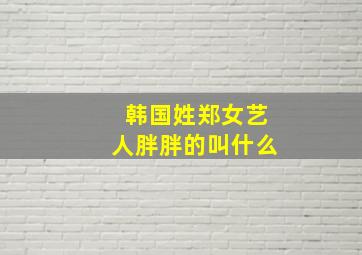 韩国姓郑女艺人胖胖的叫什么